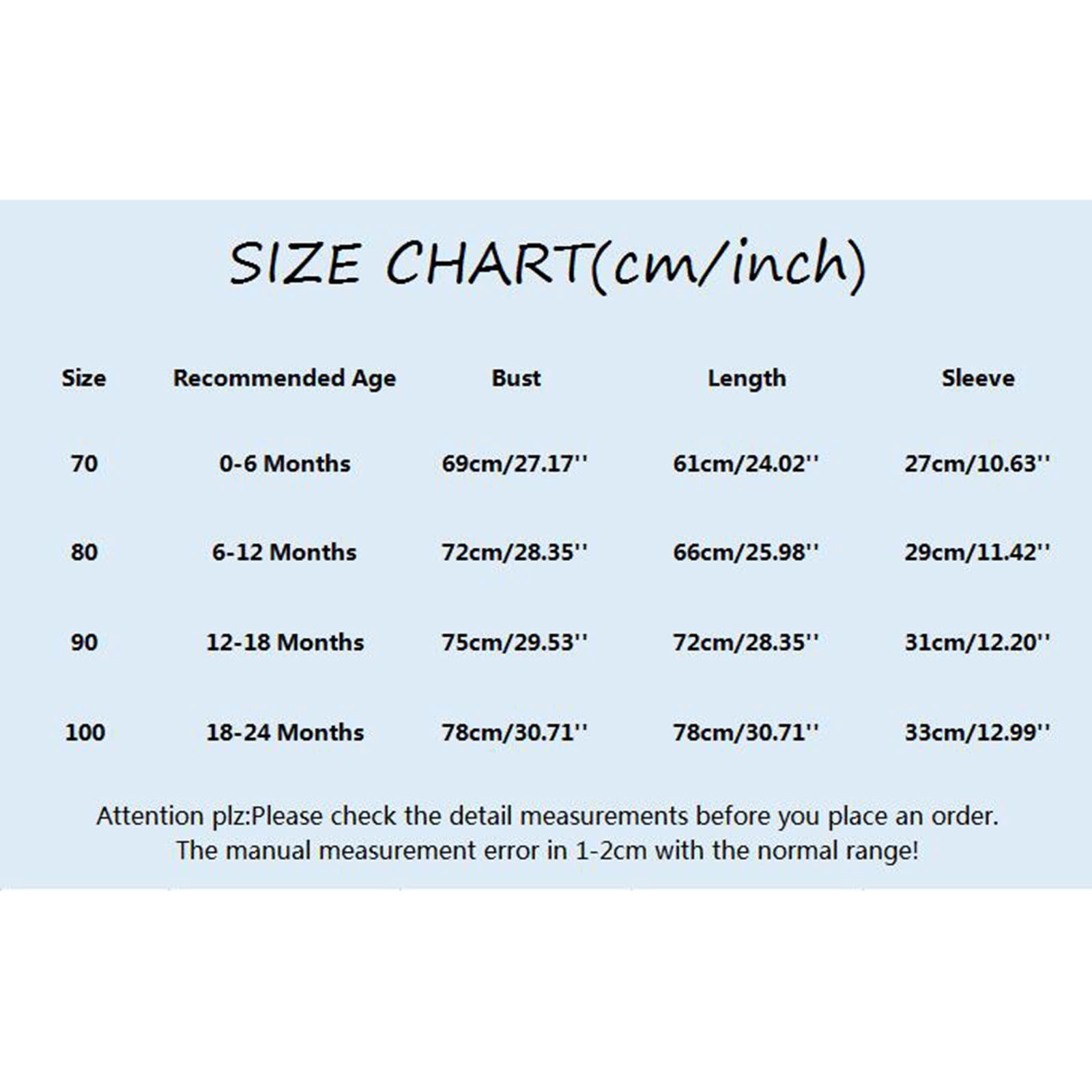 SIZE CHART(cm/inch)

| Size | Recommended Age | Bust | Length | Sleeve |
|---|---|---|---|---|
| 70 | 0-6 Months | 69cm/27.17'' | 61cm/24.02'' | 27cm/10.63'' |
| 80 | 6-12 Months | 72cm/28.35'' | 66cm/25.98'' | 29cm/11.42'' |
| 90 | 12-18 Months | 75cm/29.53'' | 72cm/28.35'' | 31cm/12.20'' |
| 100 | 18-24 Months | 78cm/30.71'' | 78cm/30.71'' | 33cm/12.99'' |

Attention plz:Please check the detail measurements before you place an order. The manual measurement error in 1-2cm with the normal range!